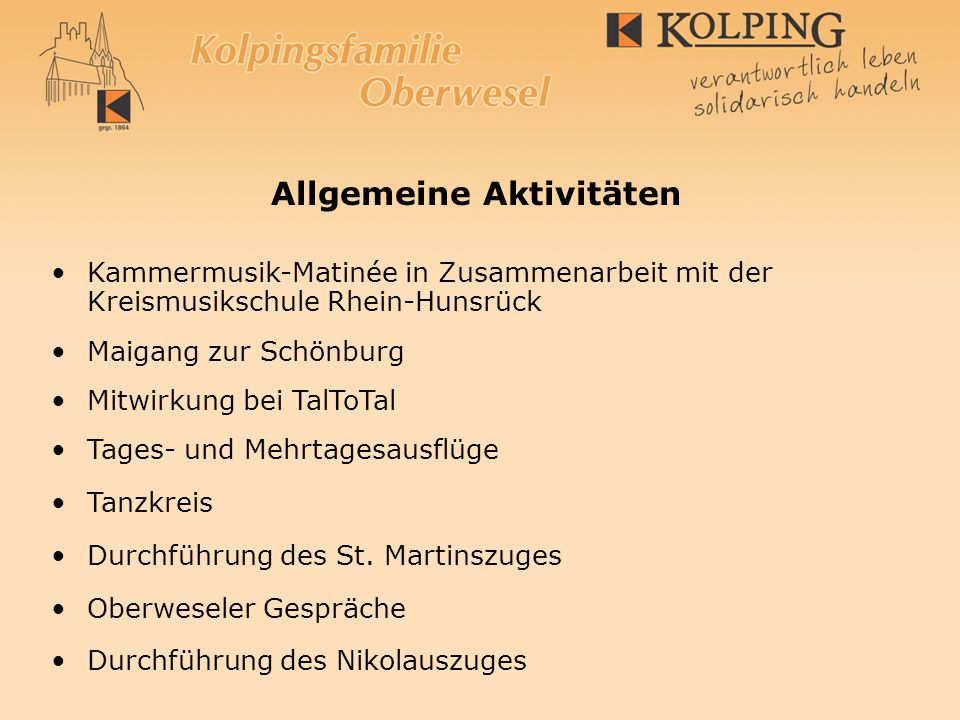 gegr. 1864

Kolpingsfamilie
Oberwesel

KOLPING
verantwortlich leben
solidarisch handeln

Allgemeine Aktivitäten

• Kammermusik-Matinée in Zusammenarbeit mit der Kreismusikschule Rhein-Hunsrück
• Maigang zur Schönburg
• Mitwirkung bei TalToTal
• Tages- und Mehrtagesausflüge
• Tanzkreis
• Durchführung des St. Martinszuges
• Oberweseler Gespräche
• Durchführung des Nikolauszuges